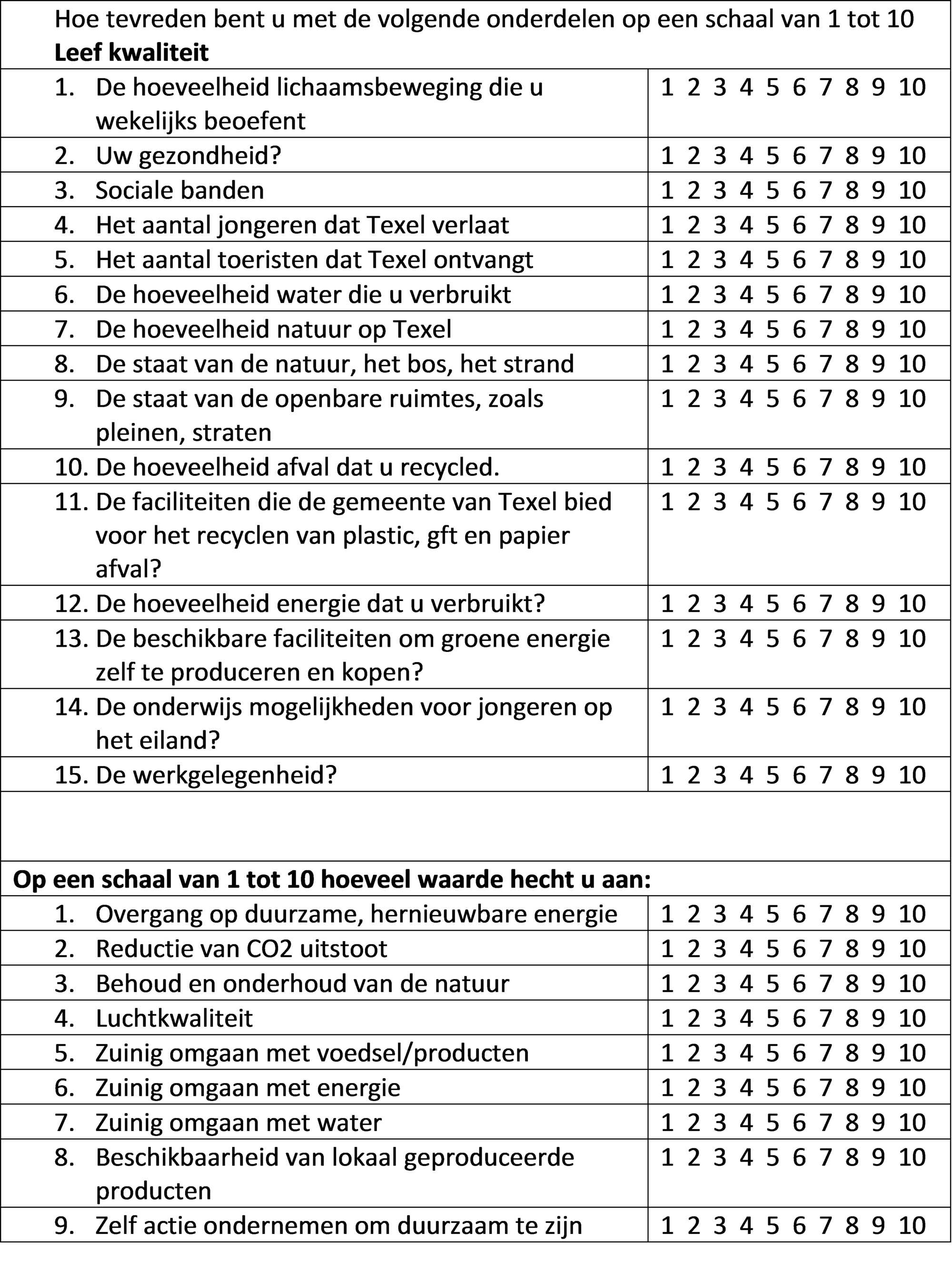 Hoe tevreden bent u met de volgende onderdelen op een schaal van 1 tot 10
**Leef kwaliteit**

| | |
|---|---|
| 1. De hoeveelheid lichaamsbeweging die u wekelijks beoefent | 1 2 3 4 5 6 7 8 9 10 |
| 2. Uw gezondheid? | 1 2 3 4 5 6 7 8 9 10 |
| 3. Sociale banden | 1 2 3 4 5 6 7 8 9 10 |
| 4. Het aantal jongeren dat Texel verlaat | 1 2 3 4 5 6 7 8 9 10 |
| 5. Het aantal toeristen dat Texel ontvangt | 1 2 3 4 5 6 7 8 9 10 |
| 6. De hoeveelheid water die u verbruikt | 1 2 3 4 5 6 7 8 9 10 |
| 7. De hoeveelheid natuur op Texel | 1 2 3 4 5 6 7 8 9 10 |
| 8. De staat van de natuur, het bos, het strand | 1 2 3 4 5 6 7 8 9 10 |
| 9. De staat van de openbare ruimtes, zoals pleinen, straten | 1 2 3 4 5 6 7 8 9 10 |
| 10. De hoeveelheid afval dat u recycled. | 1 2 3 4 5 6 7 8 9 10 |
| 11. De faciliteiten die de gemeente van Texel bied voor het recyclen van plastic, gft en papier afval? | 1 2 3 4 5 6 7 8 9 10 |
| 12. De hoeveelheid energie dat u verbruikt? | 1 2 3 4 5 6 7 8 9 10 |
| 13. De beschikbare faciliteiten om groene energie zelf te produceren en kopen? | 1 2 3 4 5 6 7 8 9 10 |
| 14. De onderwijs mogelijkheden voor jongeren op het eiland? | 1 2 3 4 5 6 7 8 9 10 |
| 15. De werkgelegenheid? | 1 2 3 4 5 6 7 8 9 10 |

**Op een schaal van 1 tot 10 hoeveel waarde hecht u aan:**

| | |
|---|---|
| 1. Overgang op duurzame, hernieuwbare energie | 1 2 3 4 5 6 7 8 9 10 |
| 2. Reductie van CO2 uitstoot | 1 2 3 4 5 6 7 8 9 10 |
| 3. Behoud en onderhoud van de natuur | 1 2 3 4 5 6 7 8 9 10 |
| 4. Luchtkwaliteit | 1 2 3 4 5 6 7 8 9 10 |
| 5. Zuinig omgaan met voedsel/producten | 1 2 3 4 5 6 7 8 9 10 |
| 6. Zuinig omgaan met energie | 1 2 3 4 5 6 7 8 9 10 |
| 7. Zuinig omgaan met water | 1 2 3 4 5 6 7 8 9 10 |
| 8. Beschikbaarheid van lokaal geproduceerde producten | 1 2 3 4 5 6 7 8 9 10 |
| 9. Zelf actie ondernemen om duurzaam te zijn | 1 2 3 4 5 6 7 8 9 10 |